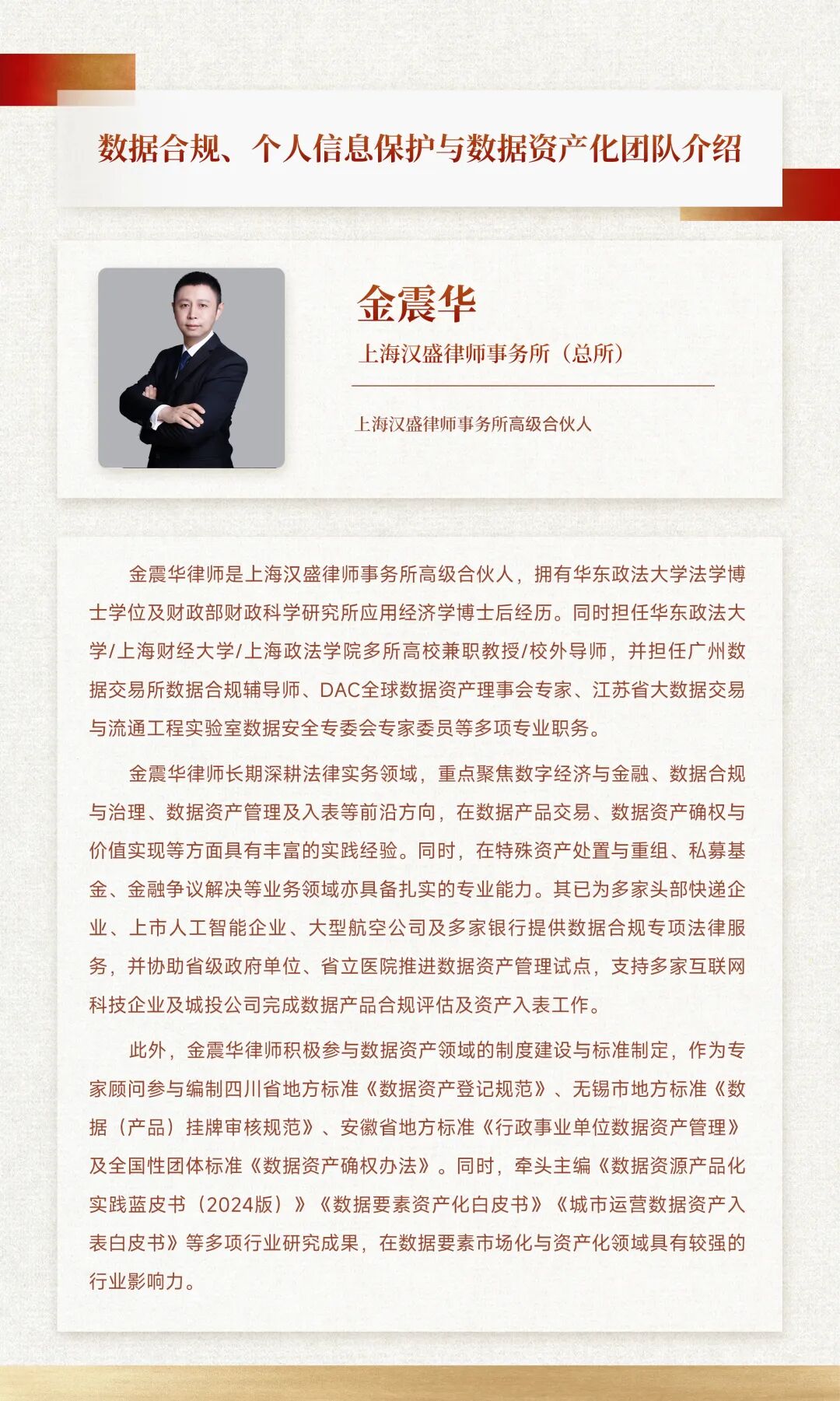 数据合规、个人信息保护与数据资产化团队介绍

金震华

上海汉盛律师事务所（总所）

上海汉盛律师事务所高级合伙人

金震华律师是上海汉盛律师事务所高级合伙人，拥有华东政法大学法学博士学位及财政部财政科学研究所应用经济学博士后经历。同时担任华东政法大学/上海财经大学/上海政法学院多所高校兼职教授/校外导师，并担任广州数据交易所数据合规辅导师、DAC全球数据资产理事会专家、江苏省大数据交易与流通工程实验室数据安全专委会专家委员等多项专业职务。

金震华律师长期深耕法律实务领域，重点聚焦数字经济与金融、数据合规与治理、数据资产管理及入表等前沿方向，在数据产品交易、数据资产确权与价值实现等方面具有丰富的实践经验。同时，在特殊资产处置与重组、私募基金、金融争议解决等业务领域亦具备扎实的专业能力。其已为多家头部快递企业、上市人工智能企业、大型航空公司及多家银行提供数据合规专项法律服务，并协助省级政府单位、省立医院推进数据资产管理试点，支持多家互联网科技企业及城投公司完成数据产品合规评估及资产入表工作。

此外，金震华律师积极参与数据资产领域的制度建设与标准制定，作为专家顾问参与编制四川省地方标准《数据资产登记规范》、无锡市地方标准《数据（产品）挂牌审核规范》、安徽省地方标准《行政事业单位数据资产管理》及全国性团体标准《数据资产确权办法》。同时，牵头主编《数据资源产品化实践蓝皮书（2024版）》《数据要素资产化白皮书》《城市运营数据资产入表白皮书》等多项行业研究成果，在数据要素市场化与资产化领域具有较强的行业影响力。